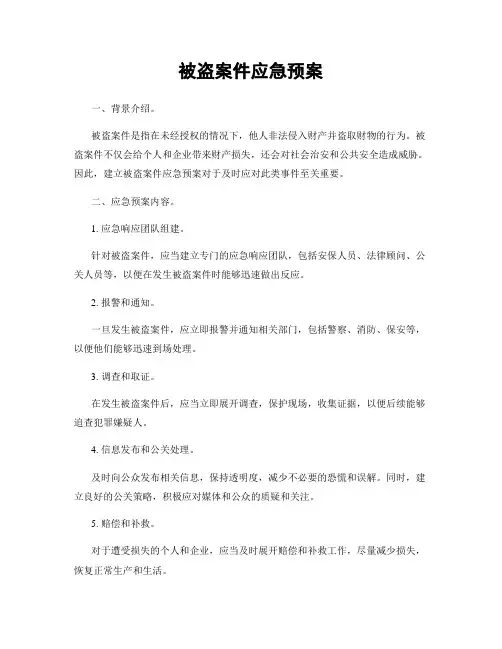 被盗案件应急预案

一、背景介绍。

被盗案件是指在未经授权的情况下，他人非法侵入财产并盗取财物的行为。被盗案件不仅会给个人和企业带来财产损失，还会对社会治安和公共安全造成威胁。因此，建立被盗案件应急预案对于及时应对此类事件至关重要。

二、应急预案内容。

1. 应急响应团队组建。

针对被盗案件，应当建立专门的应急响应团队，包括安保人员、法律顾问、公关人员等，以便在发生被盗案件时能够迅速做出反应。

2. 报警和通知。

一旦发生被盗案件，应立即报警并通知相关部门，包括警察、消防、保安等，以便他们能够迅速到场处理。

3. 调查和取证。

在发生被盗案件后，应当立即展开调查，保护现场，收集证据，以便后续能够追查犯罪嫌疑人。

4. 信息发布和公关处理。

及时向公众发布相关信息，保持透明度，减少不必要的恐慌和误解。同时，建立良好的公关策略，积极应对媒体和公众的质疑和关注。

5. 赔偿和补救。

对于遭受损失的个人和企业，应当及时展开赔偿和补救工作，尽量减少损失，恢复正常生产和生活。